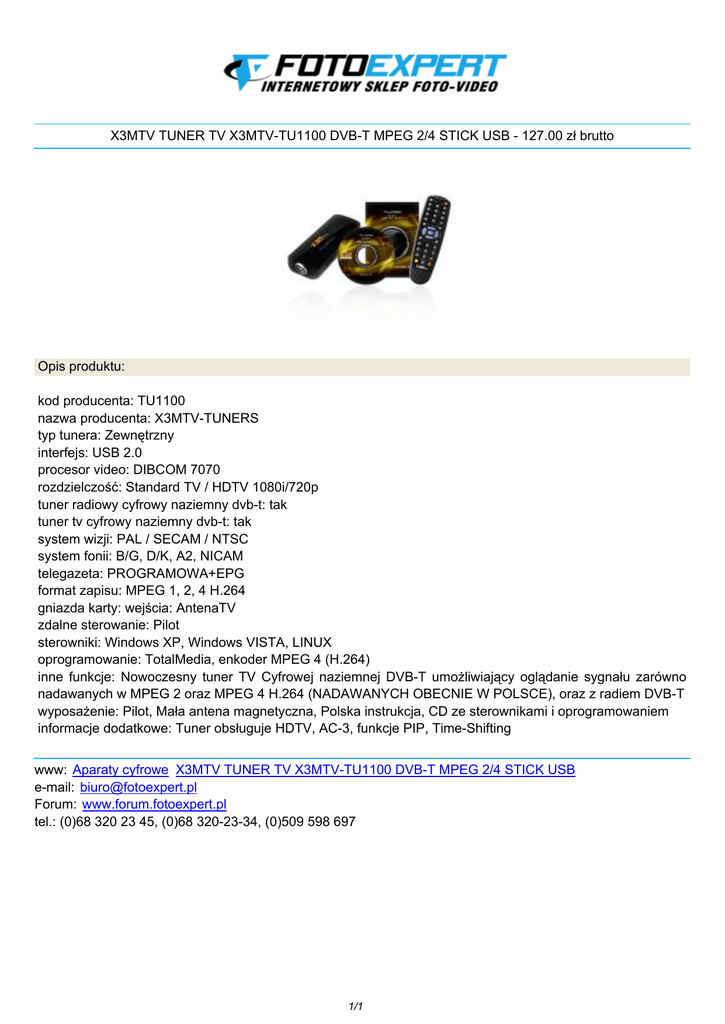 FOTOEXPERT
INTERNETOWY SKLEP FOTO-VIDEO

X3MTV TUNER TV X3MTV-TU1100 DVB-T MPEG 2/4 STICK USB - 127.00 zł brutto

Opis produktu:

kod producenta: TU1100
nazwa producenta: X3MTV-TUNERS
typ tunera: Zewnętrzny
interfejs: USB 2.0
procesor video: DIBCOM 7070
rozdzielczość: Standard TV / HDTV 1080i/720p
tuner radiowy cyfrowy naziemny dvb-t: tak
tuner tv cyfrowy naziemny dvb-t: tak
system wizji: PAL / SECAM / NTSC
system fonii: B/G, D/K, A2, NICAM
telegazeta: PROGRAMOWA+EPG
format zapisu: MPEG 1, 2, 4 H.264
gniazda karty: wejścia: AntenaTV
zdalne sterowanie: Pilot
sterowniki: Windows XP, Windows VISTA, LINUX
oprogramowanie: TotalMedia, enkoder MPEG 4 (H.264)
inne funkcje: Nowoczesny tuner TV Cyfrowej naziemnej DVB-T umożliwiający oglądanie sygnału zarówno nadawanych w MPEG 2 oraz MPEG 4 H.264 (NADAWANYCH OBECNIE W POLSCE), oraz z radiem DVB-T
wyposażenie: Pilot, Mała antena magnetyczna, Polska instrukcja, CD ze sterownikami i oprogramowaniem
informacje dodatkowe: Tuner obsługuje HDTV, AC-3, funkcje PIP, Time-Shifting

www: Aparaty cyfrowe X3MTV TUNER TV X3MTV-TU1100 DVB-T MPEG 2/4 STICK USB
e-mail: biuro@fotoexpert.pl
Forum: www.forum.fotoexpert.pl
tel.: (0)68 320 23 45, (0)68 320-23-34, (0)509 598 697

1/1